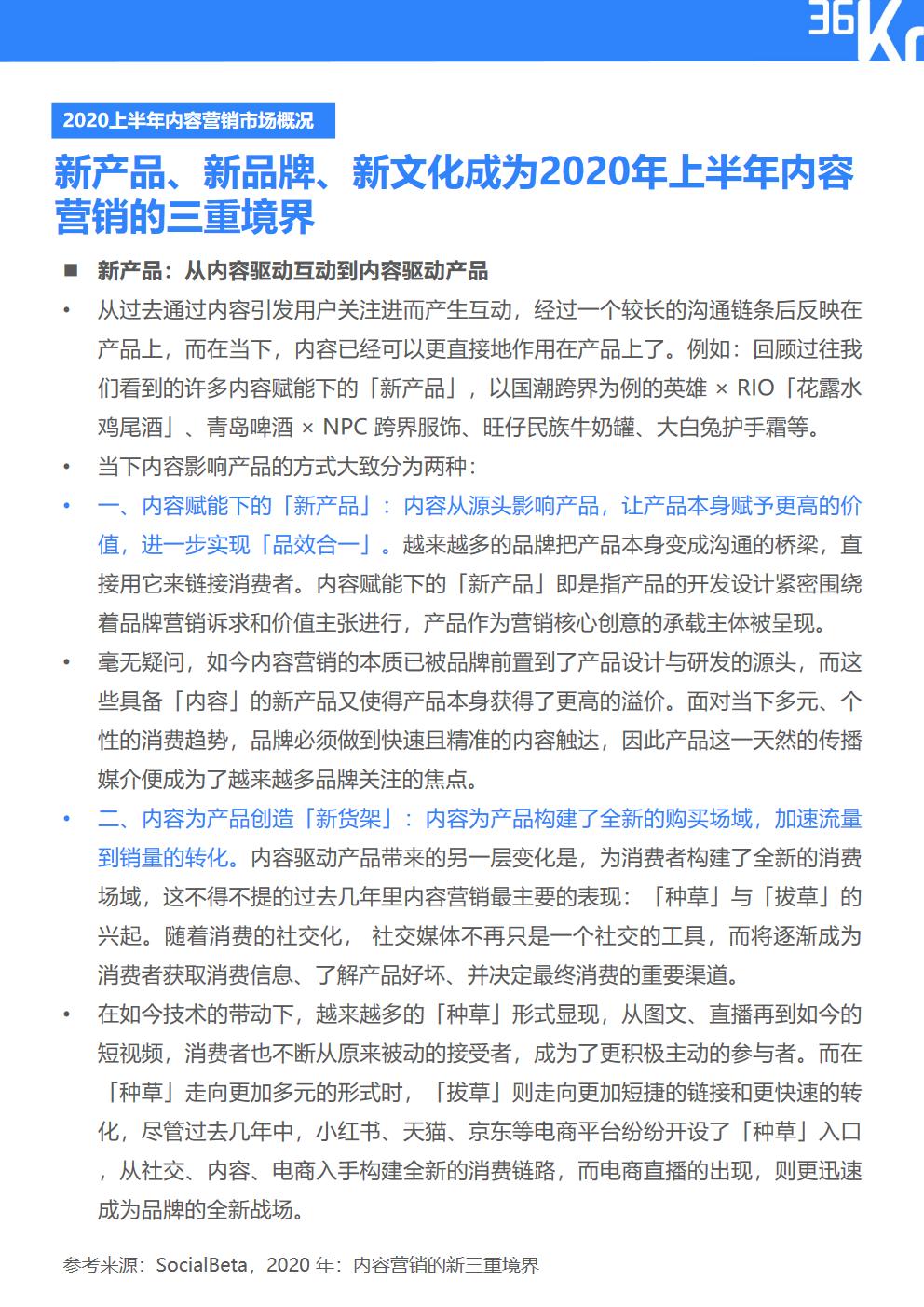 36Kr

2020上半年内容营销市场概况

新产品、新品牌、新文化成为2020年上半年内容营销的三重境界

■ 新产品：从内容驱动互动到内容驱动产品

• 从过去通过内容引发用户关注进而产生互动，经过一个较长的沟通链条后反映在产品上，而在当下，内容已经可以更直接地作用在产品上了。例如：回顾过往我们看到的许多内容赋能下的「新产品」，以国潮跨界为例的英雄 × RIO「花露水鸡尾酒」、青岛啤酒 × NPC 跨界服饰、旺仔民族牛奶罐、大白兔护手霜等。

• 当下内容影响产品的方式大致分为两种：

• 一、内容赋能下的「新产品」：内容从源头影响产品，让产品本身赋予更高的价值，进一步实现「品效合一」。越来越多的品牌把产品本身变成沟通的桥梁，直接用它来链接消费者。内容赋能下的「新产品」即是指产品的开发设计紧密围绕着品牌营销诉求和价值主张进行，产品作为营销核心创意的承载主体被呈现。

• 毫无疑问，如今内容营销的本质已被品牌前置到了产品设计与研发的源头，而这些具备「内容」的新产品又使得产品本身获得了更高的溢价。面对当下多元、个性的消费趋势，品牌必须做到快速且精准的内容触达，因此产品这一天然的传播媒介便成为了越来越多品牌关注的焦点。

• 二、内容为产品创造「新货架」：内容为产品构建了全新的购买场域，加速流量到销量的转化。内容驱动产品带来的另一层变化是，为消费者构建了全新的消费场域，这不得不提的过去几年里内容营销最主要的表现：「种草」与「拔草」的兴起。随着消费的社交化， 社交媒体不再只是一个社交的工具，而将逐渐成为消费者获取消费信息、了解产品好坏、并决定最终消费的重要渠道。

• 在如今技术的带动下，越来越多的「种草」形式显现，从图文、直播再到如今的短视频，消费者也不断从原来被动的接受者，成为了更积极主动的参与者。而在「种草」走向更加多元的形式时，「拔草」则走向更加短捷的链接和更快速的转化，尽管过去几年中，小红书、天猫、京东等电商平台纷纷开设了「种草」入口，从社交、内容、电商入手构建全新的消费链路，而电商直播的出现，则更迅速成为品牌的全新战场。

参考来源：SocialBeta，2020 年：内容营销的新三重境界